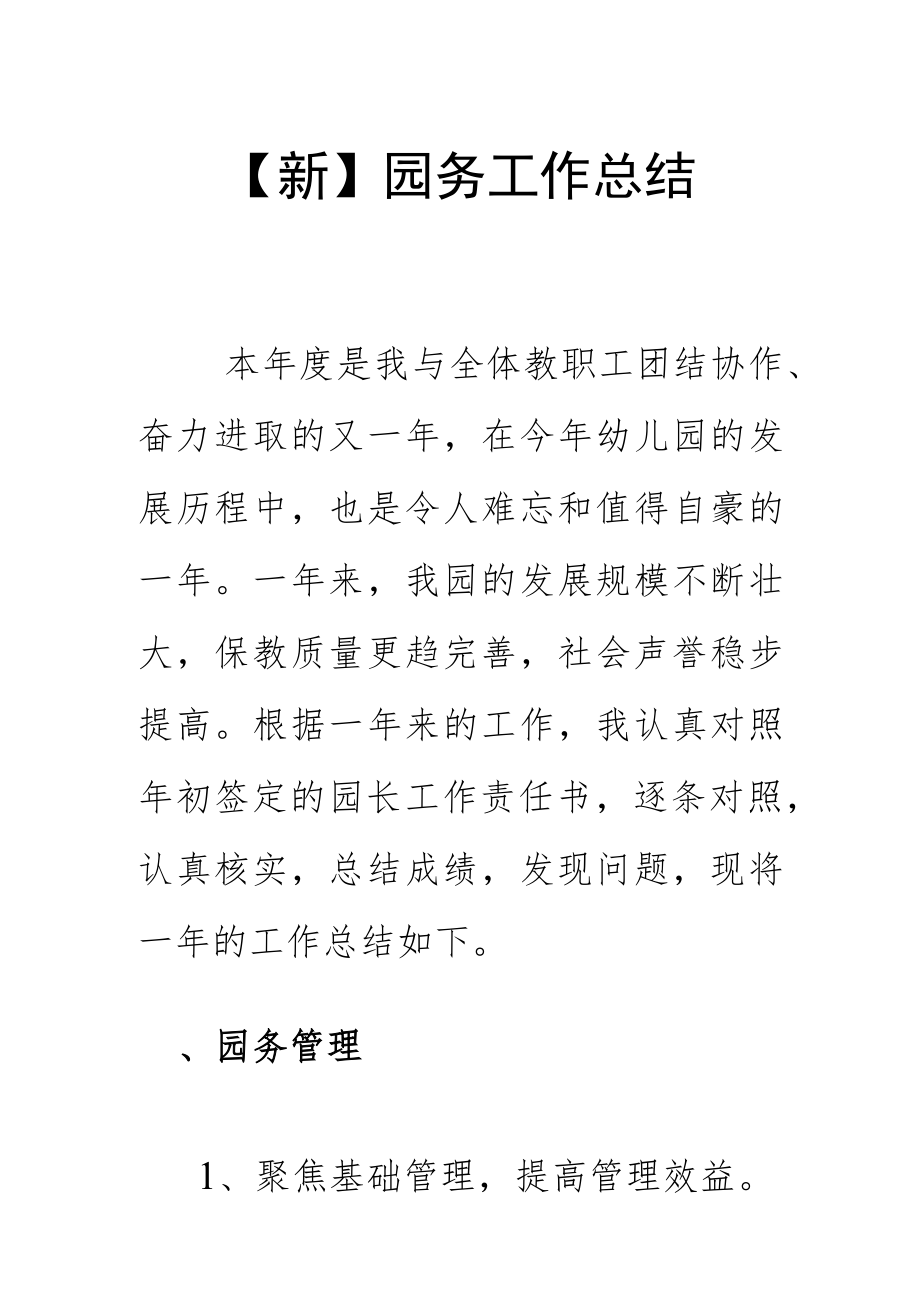 【新】园务工作总结

本年度是我与全体教职工团结协作、奋力进取的又一年，在今年幼儿园的发展历程中，也是令人难忘和值得自豪的一年。一年来，我园的发展规模不断壮大，保教质量更趋完善，社会声誉稳步提高。根据一年来的工作，我认真对照年初签定的园长工作责任书，逐条对照，认真核实，总结成绩，发现问题，现将一年的工作总结如下。

、园务管理

1、聚焦基础管理，提高管理效益。